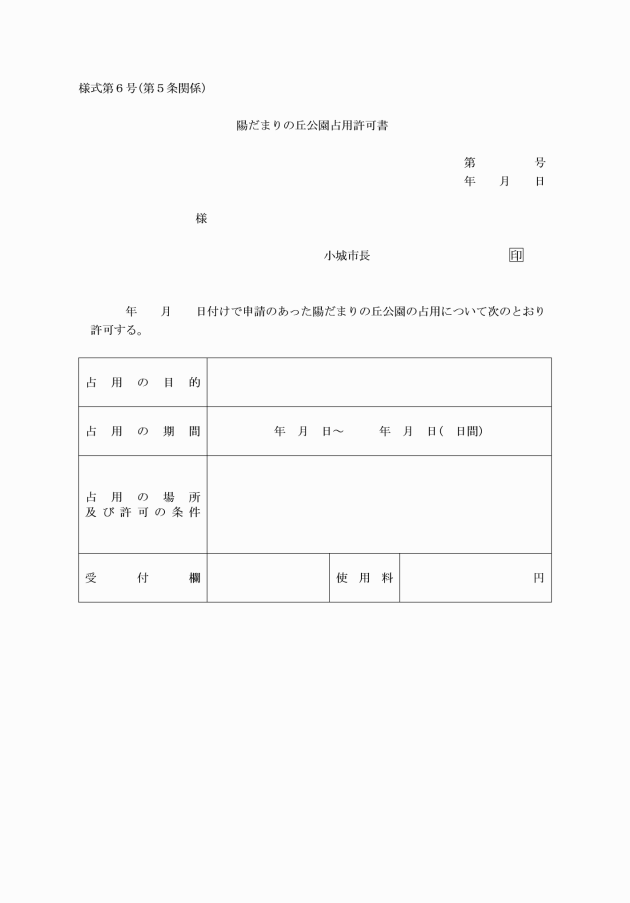 様式第６号(第５条関係)

陽だまりの丘公園占用許可書

第　　　号
年　月　日

様

小城市長　　　　　　印

年　月　日付けで申請のあった陽だまりの丘公園の占用について次のとおり許可する。

| 占用の目的 | | | |
|---|---|---|---|
| 占用の期間 | 年　月　日～　年　月　日(　日間) | | |
| 占用の場所及び許可の条件 | | | |
| 受付欄 | | 使用料 | 円 |